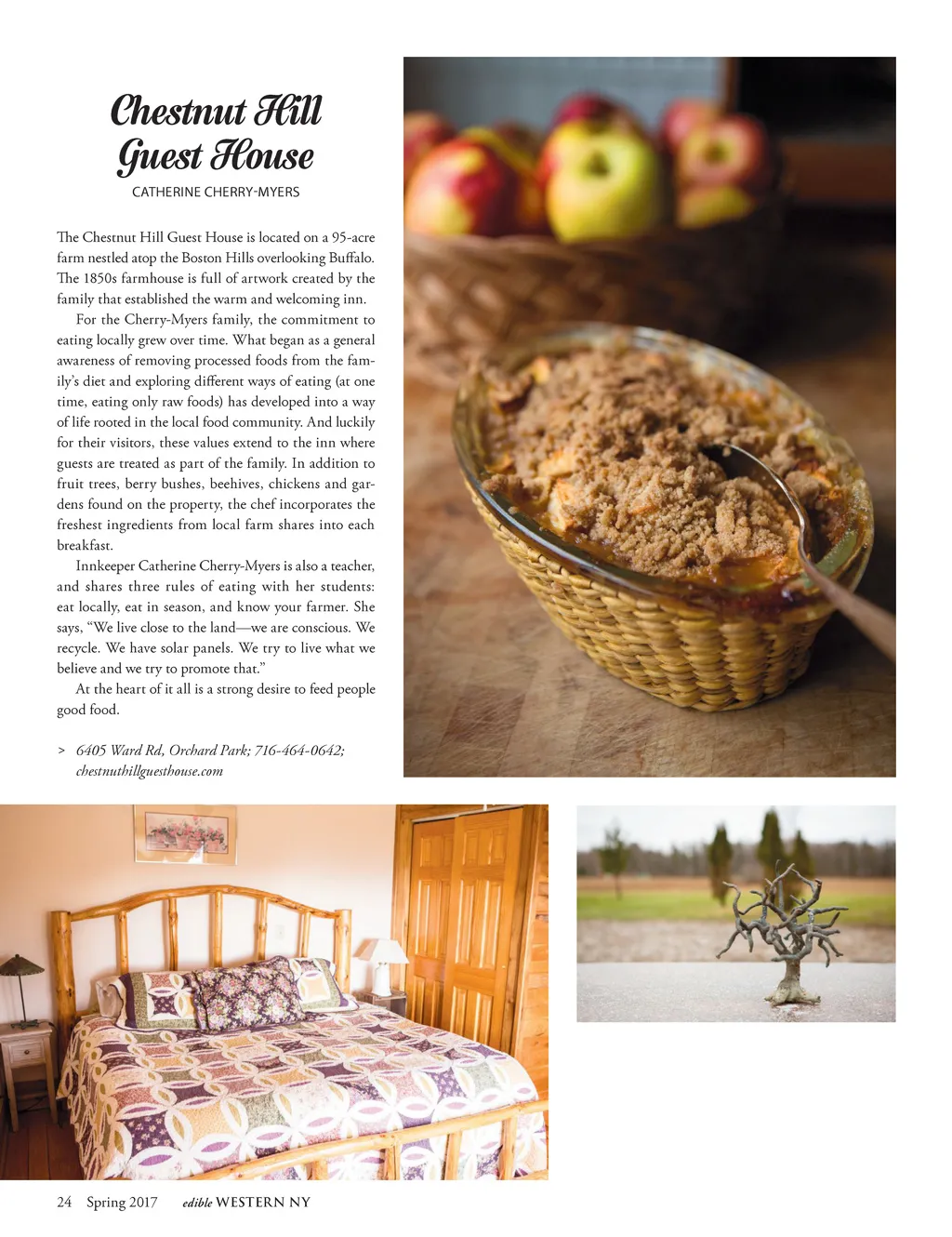 Chestnut Hill Guest House

CATHERINE CHERRY-MYERS

The Chestnut Hill Guest House is located on a 95-acre farm nestled atop the Boston Hills overlooking Buffalo. The 1850s farmhouse is full of artwork created by the family that established the warm and welcoming inn.

For the Cherry-Myers family, the commitment to eating locally grew over time. What began as a general awareness of removing processed foods from the family's diet and exploring different ways of eating (at one time, eating only raw foods) has developed into a way of life rooted in the local food community. And luckily for their visitors, these values extend to the inn where guests are treated as part of the family. In addition to fruit trees, berry bushes, beehives, chickens and gardens found on the property, the chef incorporates the freshest ingredients from local farm shares into each breakfast.

Innkeeper Catherine Cherry-Myers is also a teacher, and shares three rules of eating with her students: eat locally, eat in season, and know your farmer. She says, "We live close to the land—we are conscious. We recycle. We have solar panels. We try to live what we believe and we try to promote that."

At the heart of it all is a strong desire to feed people good food.

> 6405 Ward Rd, Orchard Park; 716-464-0642; chestnuthillguesthouse.com

24 Spring 2017 edible WESTERN NY